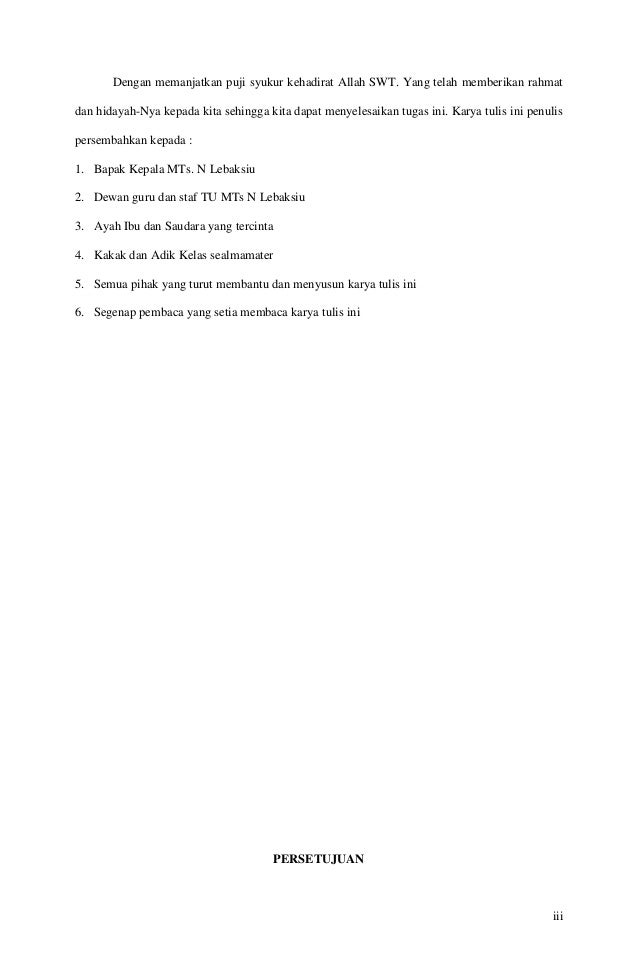 Dengan memanjatkan puji syukur kehadirat Allah SWT. Yang telah memberikan rahmat dan hidayah-Nya kepada kita sehingga kita dapat menyelesaikan tugas ini. Karya tulis ini penulis persembahkan kepada :

1. Bapak Kepala MTs. N Lebaksiu
2. Dewan guru dan staf TU MTs N Lebaksiu
3. Ayah Ibu dan Saudara yang tercinta
4. Kakak dan Adik Kelas sealmamater
5. Semua pihak yang turut membantu dan menyusun karya tulis ini
6. Segenap pembaca yang setia membaca karya tulis ini

PERSETUJUAN

iii